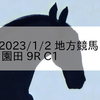 2023/1/2 地方競馬
園田 9R C1